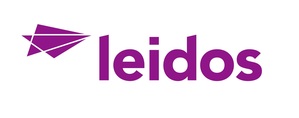 leidos